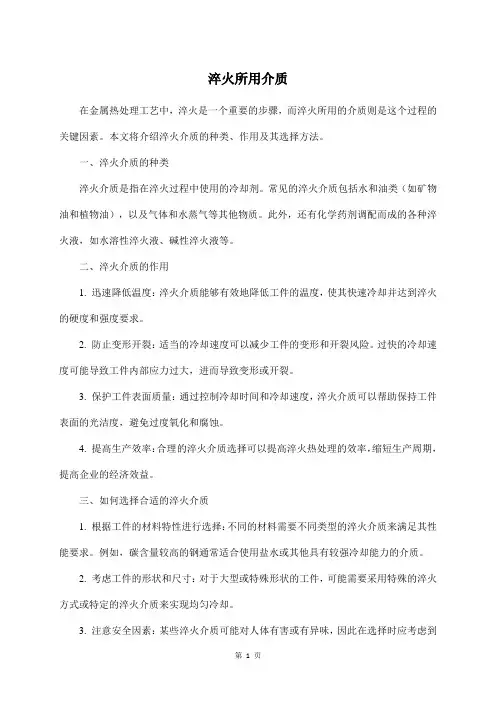 淬火所用介质

在金属热处理工艺中，淬火是一个重要的步骤，而淬火所用的介质则是这个过程的关键因素。本文将介绍淬火介质的种类、作用及其选择方法。

一、淬火介质的种类

淬火介质是指在淬火过程中使用的冷却剂。常见的淬火介质包括水和油类（如矿物油和植物油），以及气体和水蒸气等其他物质。此外，还有化学药剂调配而成的各种淬火液，如水溶性淬火液、碱性淬火液等。

二、淬火介质的作用

1. 迅速降低温度：淬火介质能够有效地降低工件的温度，使其快速冷却并达到淬火的硬度和强度要求。

2. 防止变形开裂：适当的冷却速度可以减少工件的变形和开裂风险。过快的冷却速度可能导致工件内部应力过大，进而导致变形或开裂。

3. 保护工件表面质量：通过控制冷却时间和冷却速度，淬火介质可以帮助保持工件表面的光洁度，避免过度氧化和腐蚀。

4. 提高生产效率：合理的淬火介质选择可以提高淬火热处理的效率，缩短生产周期，提高企业的经济效益。

三、如何选择合适的淬火介质

1. 根据工件的材料特性进行选择：不同的材料需要不同类型的淬火介质来满足其性能要求。例如，碳含量较高的钢通常适合使用盐水或其他具有较强冷却能力的介质。

2. 考虑工件的形状和尺寸：对于大型或特殊形状的工件，可能需要采用特殊的淬火方式或特定的淬火介质来实现均匀冷却。

3. 注意安全因素：某些淬火介质可能对人体有害或有异味，因此在选择时应考虑到

第 1 页